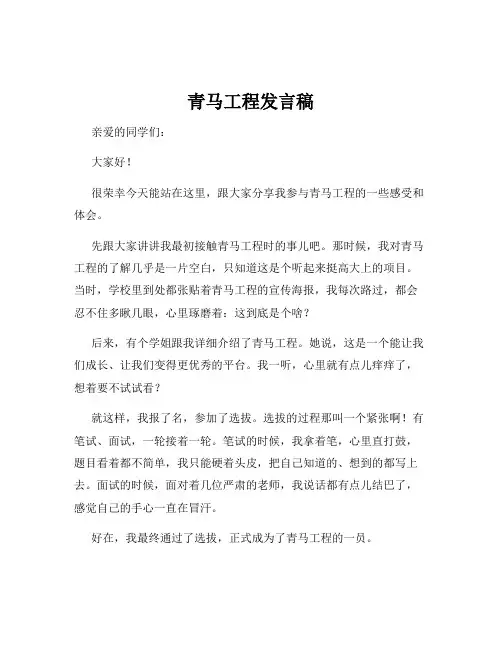 青马工程发言稿

亲爱的同学们：

大家好！

很荣幸今天能站在这里，跟大家分享我参与青马工程的一些感受和体会。

先跟大家讲讲我最初接触青马工程时的事儿吧。那时候，我对青马工程的了解几乎是一片空白，只知道这是个听起来挺高大上的项目。当时，学校里到处都张贴着青马工程的宣传海报，我每次路过，都会忍不住多瞅几眼，心里琢磨着：这到底是个啥？

后来，有个学姐跟我详细介绍了青马工程。她说，这是一个能让我们成长、让我们变得更优秀的平台。我一听，心里就有点儿痒痒了，想着要不试试看？

就这样，我报了名，参加了选拔。选拔的过程那叫一个紧张啊！有笔试、面试，一轮接着一轮。笔试的时候，我拿着笔，心里直打鼓，题目看着都不简单，我只能硬着头皮，把自己知道的、想到的都写上去。面试的时候，面对着几位严肃的老师，我说话都有点儿结巴了，感觉自己的手心一直在冒汗。

好在，我最终通过了选拔，正式成为了青马工程的一员。